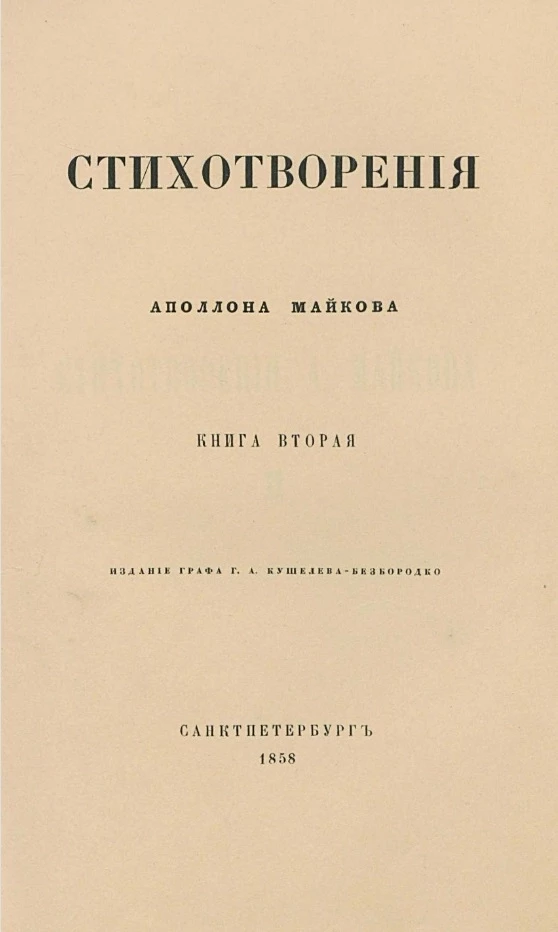 СТИХОТВОРЕНІЯ

АПОЛЛОНА МАЙКОВА

КНИГА ВТОРАЯ

ИЗДАНІЕ ГРАФА Г. А. КУШЕЛЕВА-БЕЗБОРОДКО

САНКТПЕТЕРБУРГЪ
1858